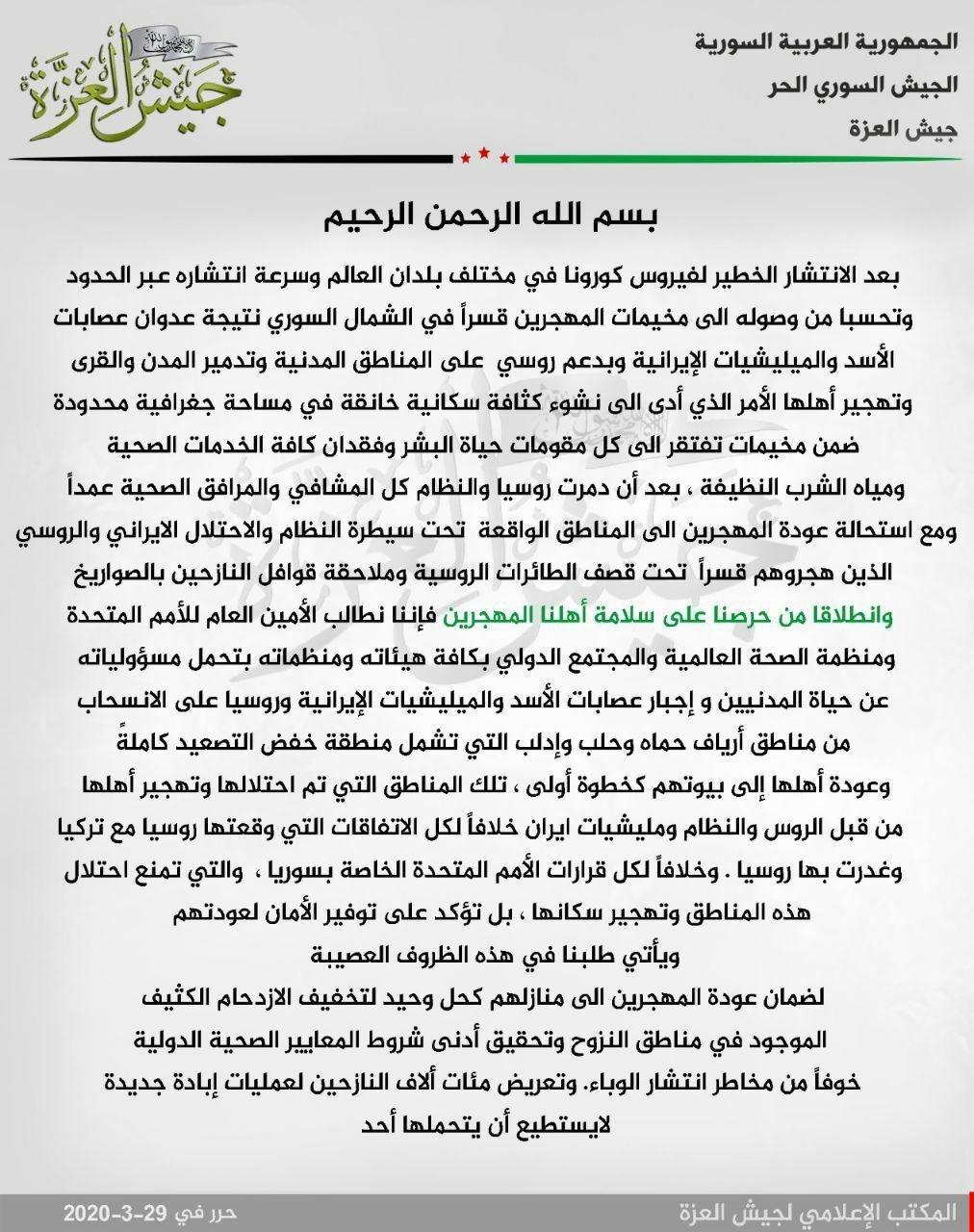 الجمهورية العربية السورية
الجيش السوري الحر
جيش العزة

جيش العزة

بسم الله الرحمن الرحيم

بعد الانتشار الخطير لفيروس كورونا في مختلف بلدان العالم وسرعة انتشاره عبر الحدود وتحسبا من وصوله الى مخيمات المهجرين قسراً في الشمال السوري نتيجة عدوان عصابات الأسد والميليشيات الإيرانية وبدعم روسي على المناطق المدنية وتدمير المدن والقرى وتهجير أهلها الأمر الذي أدى الى نشوء كثافة سكانية خانقة في مساحة جغرافية محدودة ضمن مخيمات تفتقر الى كل مقومات حياة البشر وفقدان كافة الخدمات الصحية ومياه الشرب النظيفة ، بعد أن دمرت روسيا والنظام كل المشافي والمرافق الصحية عمداً ومع استحالة عودة المهجرين الى المناطق الواقعة تحت سيطرة النظام والاحتلال الايراني والروسي الذين هجروهم قسراً تحت قصف الطائرات الروسية وملاحقة قوافل النازحين بالصواريخ وانطلاقا من حرصنا على سلامة أهلنا المهجرين فإننا نطالب الأمين العام للأمم المتحدة ومنظمة الصحة العالمية والمجتمع الدولي بكافة هيئاته ومنظماته بتحمل مسؤولياته عن حياة المدنيين و إجبار عصابات الأسد والميليشيات الإيرانية وروسيا على الانسحاب من مناطق أرياف حماه وحلب وإدلب التي تشمل منطقة خفض التصعيد كاملةً وعودة أهلها إلى بيوتهم كخطوة أولى ، تلك المناطق التي تم احتلالها وتهجير أهلها من قبل الروس والنظام ومليشيات ايران خلافاً لكل الاتفاقات التي وقعتها روسيا مع تركيا وغدرت بها روسيا . وخلافاً لكل قرارات الأمم المتحدة الخاصة بسوريا ، والتي تمنع احتلال هذه المناطق وتهجير سكانها ، بل تؤكد على توفير الأمان لعودتهم
ويأتي طلبنا في هذه الظروف العصيبة
لضمان عودة المهجرين الى منازلهم كحل وحيد لتخفيف الازدحام الكثيف الموجود في مناطق النزوح وتحقيق أدنى شروط المعايير الصحية الدولية خوفاً من مخاطر انتشار الوباء. وتعريض مئات ألاف النازحين لعمليات إبادة جديدة لايستطيع أن يتحملها أحد

المكتب الإعلامي لجيش العزة
حرر في 29-3-2020